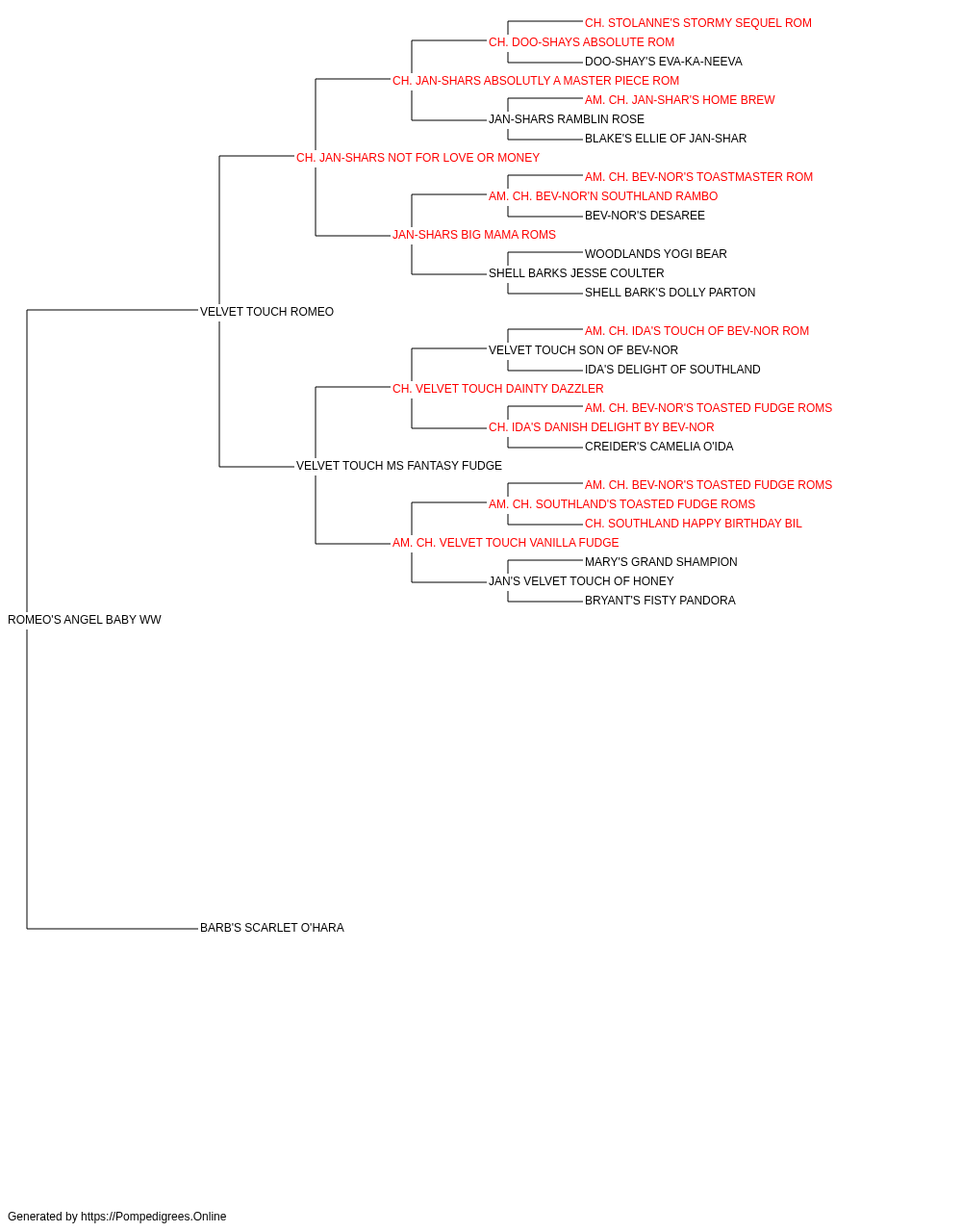 CH. STOLANNE'S STORMY SEQUEL ROM
CH. DOO-SHAYS ABSOLUTE ROM
DOO-SHAY'S EVA-KA-NEEVA
CH. JAN-SHARS ABSOLUTLY A MASTER PIECE ROM
AM. CH. JAN-SHAR'S HOME BREW
JAN-SHARS RAMBLIN ROSE
BLAKE'S ELLIE OF JAN-SHAR
CH. JAN-SHARS NOT FOR LOVE OR MONEY
AM. CH. BEV-NOR'S TOASTMASTER ROM
AM. CH. BEV-NOR'N SOUTHLAND RAMBO
BEV-NOR'S DESAREE
JAN-SHARS BIG MAMA ROMS
WOODLANDS YOGI BEAR
SHELL BARKS JESSE COULTER
SHELL BARK'S DOLLY PARTON
VELVET TOUCH ROMEO
AM. CH. IDA'S TOUCH OF BEV-NOR ROM
VELVET TOUCH SON OF BEV-NOR
IDA'S DELIGHT OF SOUTHLAND
CH. VELVET TOUCH DAINTY DAZZLER
AM. CH. BEV-NOR'S TOASTED FUDGE ROMS
CH. IDA'S DANISH DELIGHT BY BEV-NOR
CREIDER'S CAMELIA O'IDA
VELVET TOUCH MS FANTASY FUDGE
AM. CH. BEV-NOR'S TOASTED FUDGE ROMS
AM. CH. SOUTHLAND'S TOASTED FUDGE ROMS
CH. SOUTHLAND HAPPY BIRTHDAY BIL
AM. CH. VELVET TOUCH VANILLA FUDGE
MARY'S GRAND SHAMPION
JAN'S VELVET TOUCH OF HONEY
BRYANT'S FISTY PANDORA
ROMEO'S ANGEL BABY WW
BARB'S SCARLET O'HARA

Generated by https://Pompedigrees.Online